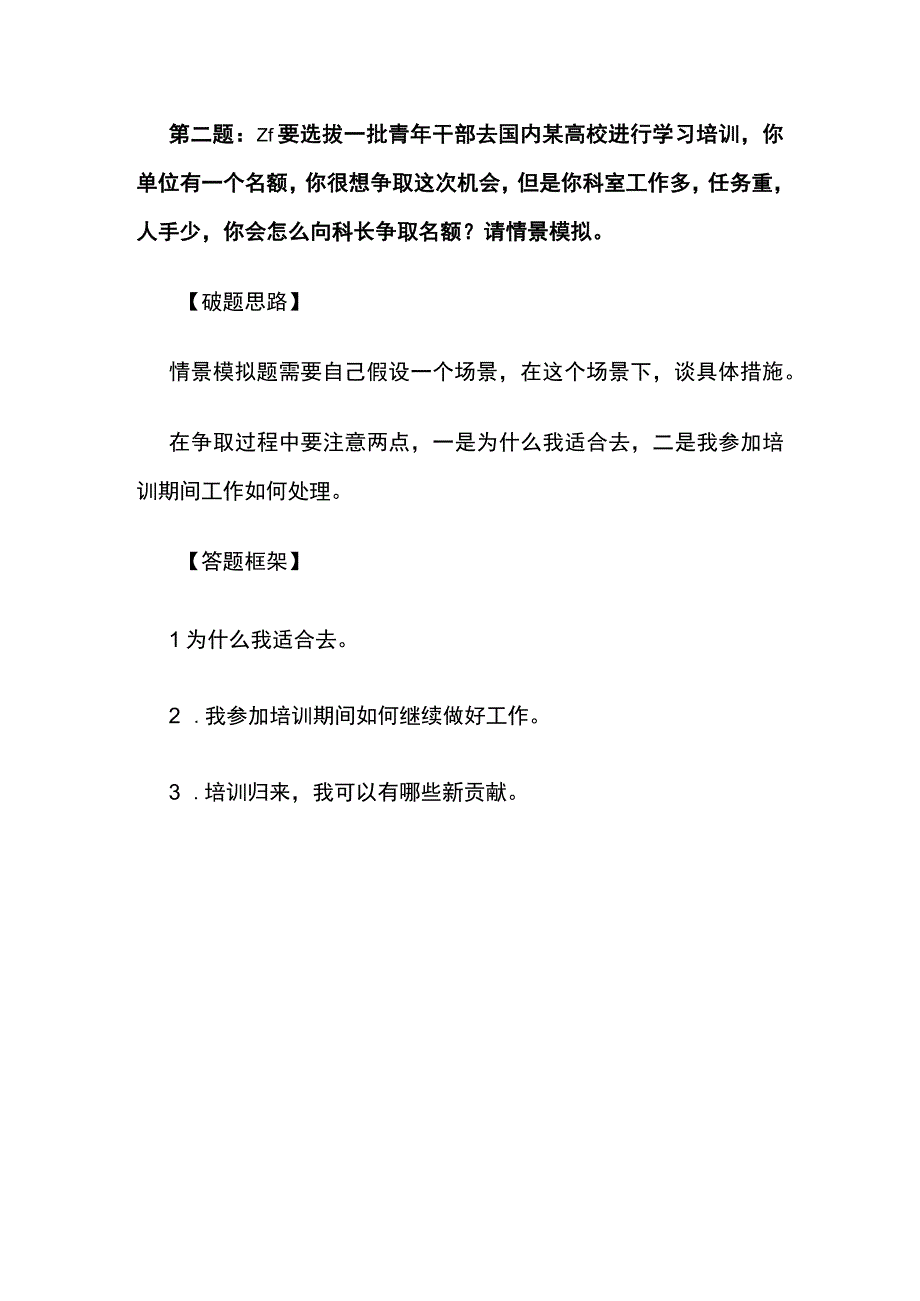 第二题：Zf要选拔一批青年干部去国内某高校进行学习培训，你单位有一个名额，你很想争取这次机会，但是你科室工作多，任务重，人手少，你会怎么向科长争取名额？请情景模拟。

【破题思路】

情景模拟题需要自己假设一个场景，在这个场景下，谈具体措施。

在争取过程中要注意两点，一是为什么我适合去，二是我参加培训期间工作如何处理。

【答题框架】

1为什么我适合去。

2．我参加培训期间如何继续做好工作。

3．培训归来，我可以有哪些新贡献。